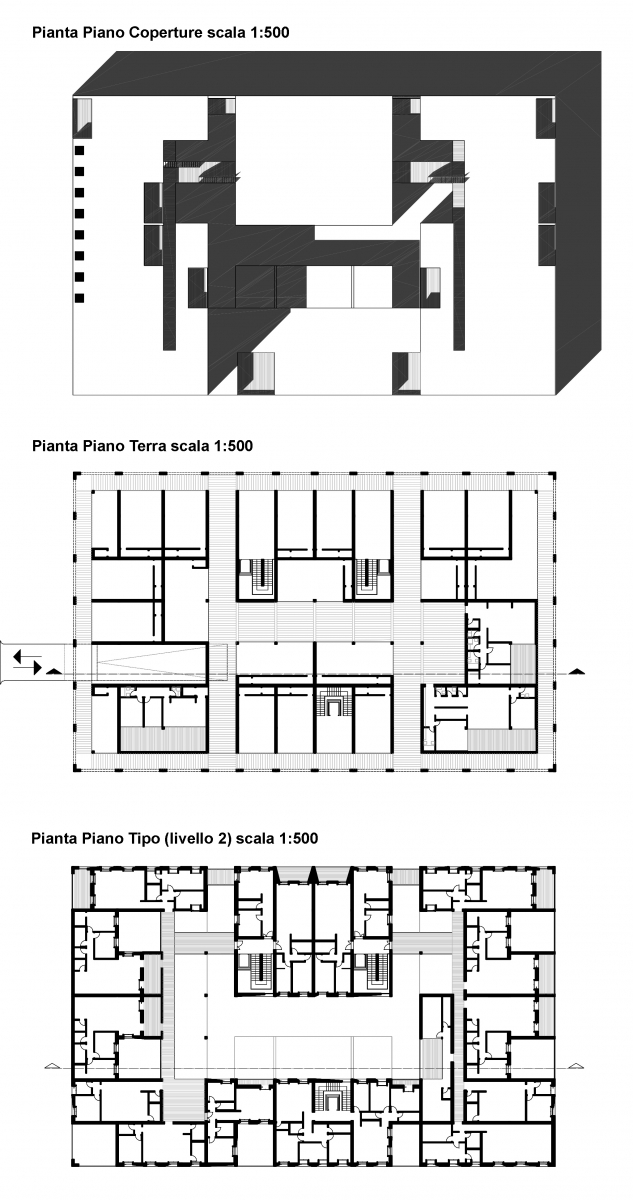 Pianta Piano Coperture scala 1:500

Pianta Piano Terra scala 1:500

Pianta Piano Tipo (livello 2) scala 1:500